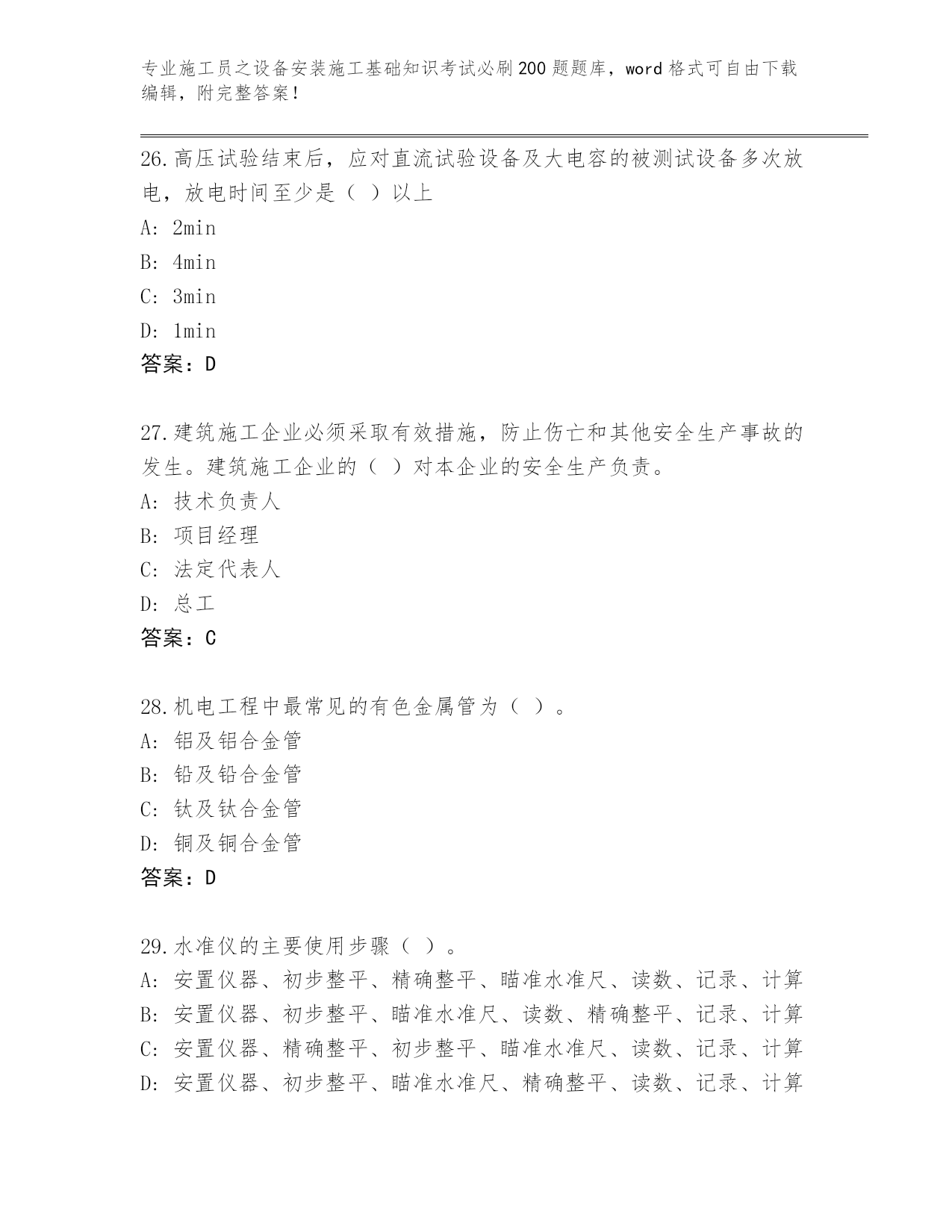 专业施工员之设备安装施工基础知识考试必刷200题题库，word格式可自由下载编辑，附完整答案！

26.高压试验结束后，应对直流试验设备及大电容的被测试设备多次放电，放电时间至少是（ ）以上
A: 2min
B: 4min
C: 3min
D: 1min
答案：D

27.建筑施工企业必须采取有效措施，防止伤亡和其他安全生产事故的发生。建筑施工企业的（ ）对本企业的安全生产负责。
A: 技术负责人
B: 项目经理
C: 法定代表人
D: 总工
答案：C

28.机电工程中最常见的有色金属管为（ ）。
A: 铝及铝合金管
B: 铅及铅合金管
C: 钛及钛合金管
D: 铜及铜合金管
答案：D

29.水准仪的主要使用步骤（ ）。
A: 安置仪器、初步整平、精确整平、瞄准水准尺、读数、记录、计算
B: 安置仪器、初步整平、瞄准水准尺、读数、精确整平、记录、计算
C: 安置仪器、精确整平、初步整平、瞄准水准尺、读数、记录、计算
D: 安置仪器、初步整平、瞄准水准尺、精确整平、读数、记录、计算